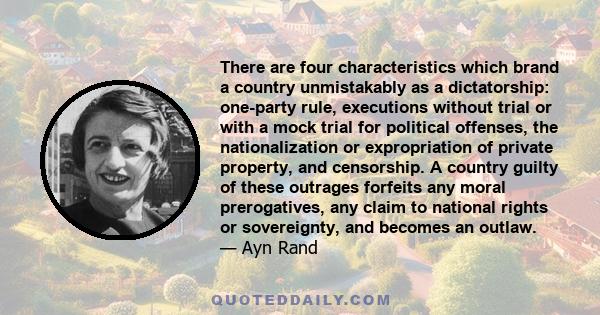 There are four characteristics which brand a country unmistakably as a dictatorship: one-party rule, executions without trial or with a mock trial for political offenses, the nationalization or expropriation of private property, and censorship. A country guilty of these outrages forfeits any moral prerogatives, any claim to national rights or sovereignty, and becomes an outlaw.
— Ayn Rand

QUOTEDDAILY.COM